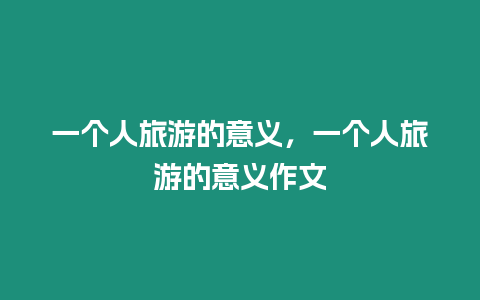 一个人旅游的意义，一个人旅游的意义作文